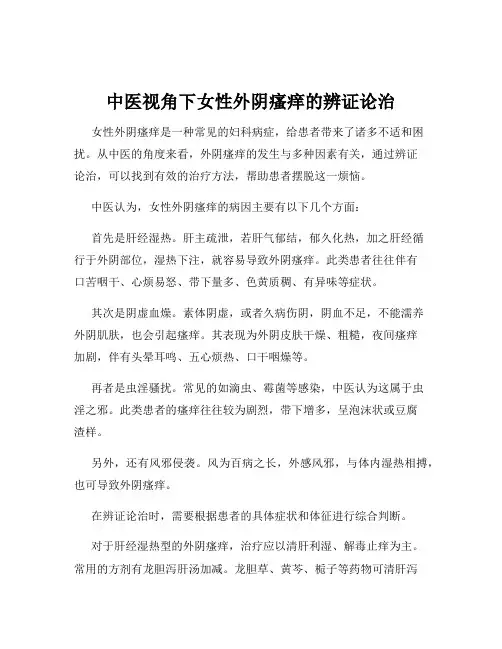 中医视角下女性外阴瘙痒的辨证论治

女性外阴瘙痒是一种常见的妇科病症，给患者带来了诸多不适和困扰。从中医的角度来看，外阴瘙痒的发生与多种因素有关，通过辨证论治，可以找到有效的治疗方法，帮助患者摆脱这一烦恼。

中医认为，女性外阴瘙痒的病因主要有以下几个方面：

首先是肝经湿热。肝主疏泄，若肝气郁结，郁久化热，加之肝经循行于外阴部位，湿热下注，就容易导致外阴瘙痒。此类患者往往伴有口苦咽干、心烦易怒、带下量多、色黄质稠、有异味等症状。

其次是阴虚血燥。素体阴虚，或者久病伤阴，阴血不足，不能濡养外阴肌肤，也会引起瘙痒。其表现为外阴皮肤干燥、粗糙，夜间瘙痒加剧，伴有头晕耳鸣、五心烦热、口干咽燥等。

再者是虫淫骚扰。常见的如滴虫、霉菌等感染，中医认为这属于虫淫之邪。此类患者的瘙痒往往较为剧烈，带下增多，呈泡沫状或豆腐渣样。

另外，还有风邪侵袭。风为百病之长，外感风邪，与体内湿热相搏，也可导致外阴瘙痒。

在辨证论治时，需要根据患者的具体症状和体征进行综合判断。

对于肝经湿热型的外阴瘙痒，治疗应以清肝利湿、解毒止痒为主。常用的方剂有龙胆泻肝汤加减。龙胆草、黄芩、栀子等药物可清肝泻